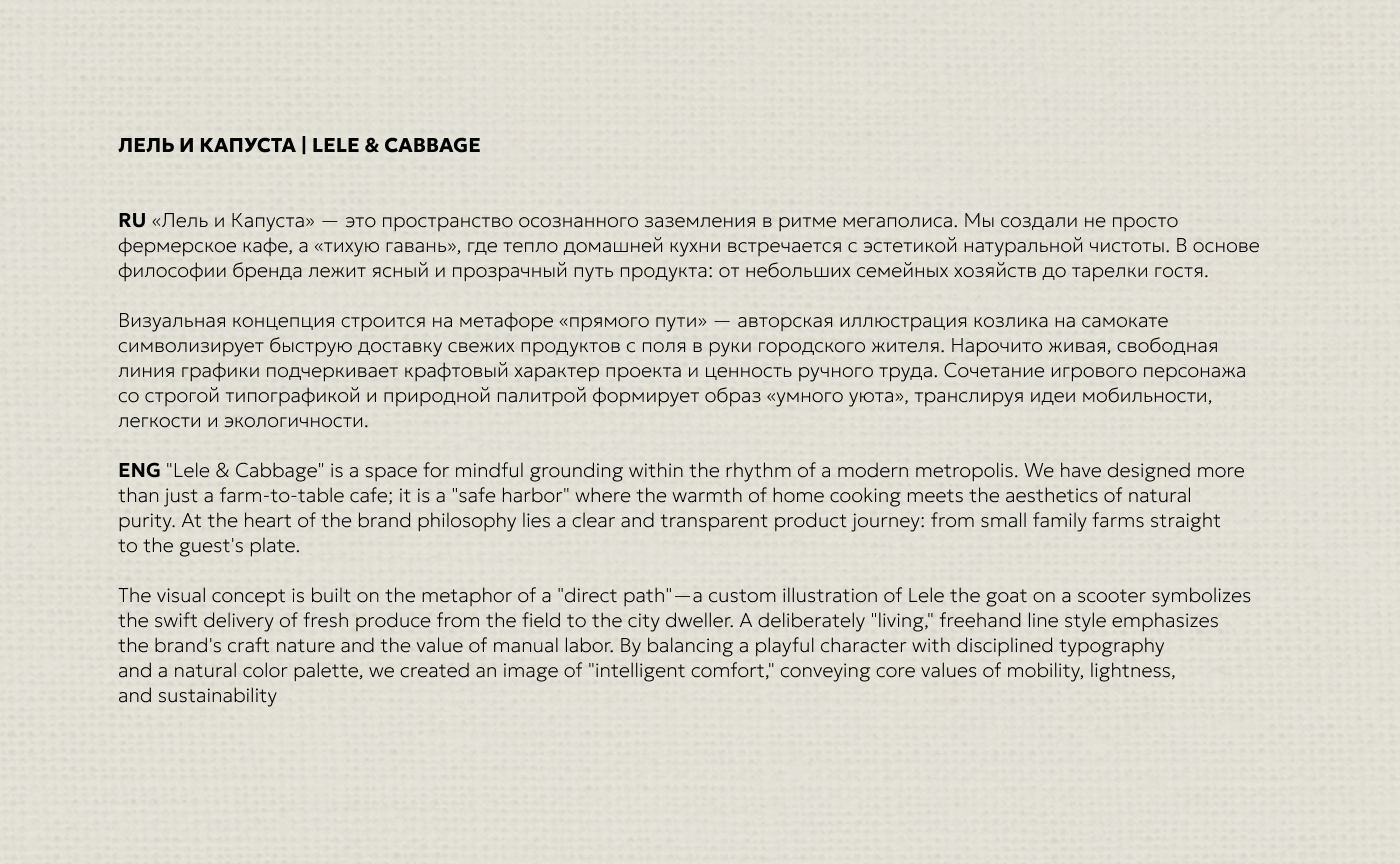 ЛЕЛЬ И КАПУСТА | LELE & CABBAGE

RU «Лель и Капуста» — это пространство осознанного заземления в ритме мегаполиса. Мы создали не просто фермерское кафе, а «тихую гавань», где тепло домашней кухни встречается с эстетикой натуральной чистоты. В основе философии бренда лежит ясный и прозрачный путь продукта: от небольших семейных хозяйств до тарелки гостя.

Визуальная концепция строится на метафоре «прямого пути» — авторская иллюстрация козлика на самокате символизирует быструю доставку свежих продуктов с поля в руки городского жителя. Нарочито живая, свободная линия графики подчеркивает крафтовый характер проекта и ценность ручного труда. Сочетание игрового персонажа со строгой типографикой и природной палитрой формирует образ «умного уюта», транслируя идеи мобильности, легкости и экологичности.

ENG "Lele & Cabbage" is a space for mindful grounding within the rhythm of a modern metropolis. We have designed more than just a farm-to-table cafe; it is a "safe harbor" where the warmth of home cooking meets the aesthetics of natural purity. At the heart of the brand philosophy lies a clear and transparent product journey: from small family farms straight to the guest's plate.

The visual concept is built on the metaphor of a "direct path"—a custom illustration of Lele the goat on a scooter symbolizes the swift delivery of fresh produce from the field to the city dweller. A deliberately "living," freehand line style emphasizes the brand's craft nature and the value of manual labor. By balancing a playful character with disciplined typography and a natural color palette, we created an image of "intelligent comfort," conveying core values of mobility, lightness, and sustainability